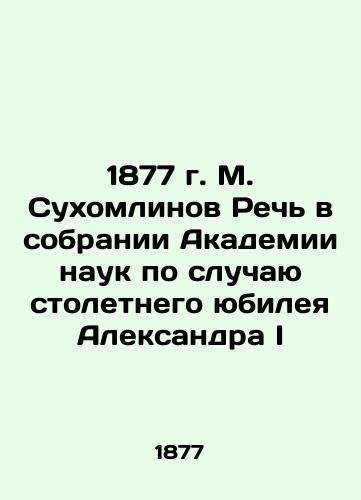 1877 г. М. Сухомлинов Речь в собрании Академии наук по случаю столетнего юбилея Александра I

1877